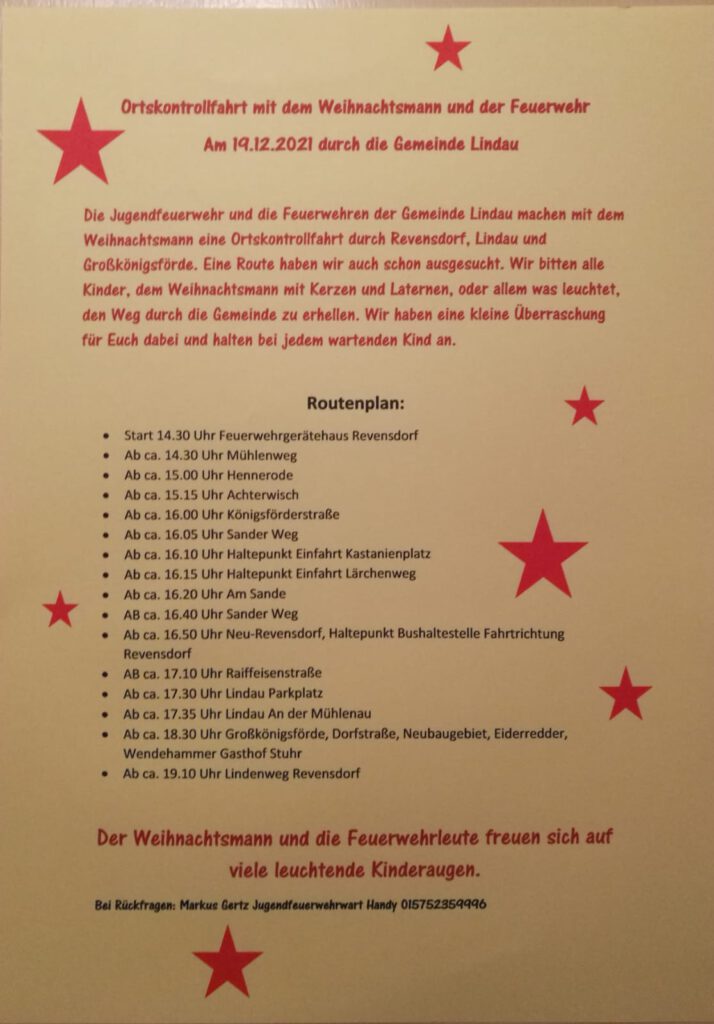 Ortskontrollfahrt mit dem Weihnachtsmann und der Feuerwehr

Am 19.12.2021 durch die Gemeinde Lindau

Die Jugendfeuerwehr und die Feuerwehren der Gemeinde Lindau machen mit dem Weihnachtsmann eine Ortskontrollfahrt durch Revensdorf, Lindau und Großkönigsförde. Eine Route haben wir auch schon ausgesucht. Wir bitten alle Kinder, dem Weihnachtsmann mit Kerzen und Laternen, oder allem was leuchtet, den Weg durch die Gemeinde zu erhellen. Wir haben eine kleine Überraschung für Euch dabei und halten bei jedem wartenden Kind an.

Routenplan:

- Start 14.30 Uhr Feuerwehrgerätehaus Revensdorf
- Ab ca. 14.30 Uhr Mühlenweg
- Ab ca. 15.00 Uhr Hennerode
- Ab ca. 15.15 Uhr Achterwisch
- Ab ca. 16.00 Uhr Königsförderstraße
- Ab ca. 16.05 Uhr Sander Weg
- Ab ca. 16.10 Uhr Haltepunkt Einfahrt Kastanienplatz
- Ab ca. 16.15 Uhr Haltepunkt Einfahrt Lärchenweg
- Ab ca. 16.20 Uhr Am Sande
- AB ca. 16.40 Uhr Sander Weg
- Ab ca. 16.50 Uhr Neu-Revensdorf, Haltepunkt Bushaltestelle Fahrtrichtung Revensdorf
- AB ca. 17.10 Uhr Raiffeisenstraße
- Ab ca. 17.30 Uhr Lindau Parkplatz
- Ab ca. 17.35 Uhr Lindau An der Mühlenau
- Ab ca. 18.30 Uhr Großkönigsförde, Dorfstraße, Neubaugebiet, Eiderredder, Wendehammer Gasthof Stuhr
- Ab ca. 19.10 Uhr Lindenweg Revensdorf

Der Weihnachtsmann und die Feuerwehrleute freuen sich auf viele leuchtende Kinderaugen.

Bei Rückfragen: Markus Gertz Jugendfeuerwehrwart Handy 015752359996